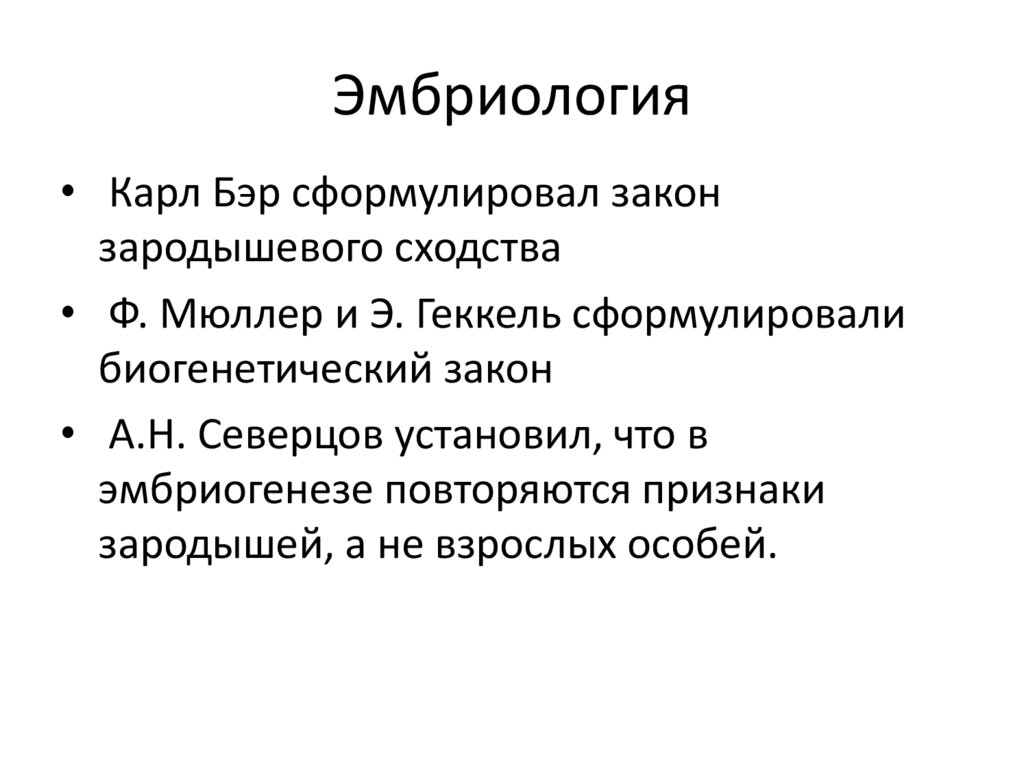 Эмбриология

• Карл Бэр сформулировал закон зародышевого сходства
• Ф. Мюллер и Э. Геккель сформулировали биогенетический закон
• А.Н. Северцов установил, что в эмбриогенезе повторяются признаки зародышей, а не взрослых особей.